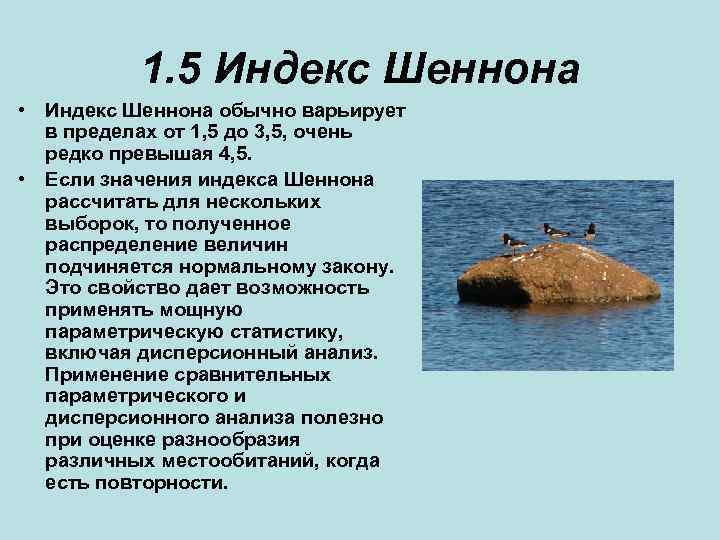 1.5 Индекс Шеннона

• Индекс Шеннона обычно варьирует в пределах от 1,5 до 3,5, очень редко превышая 4,5.

• Если значения индекса Шеннона рассчитать для нескольких выборок, то полученное распределение величин подчиняется нормальному закону. Это свойство дает возможность применять мощную параметрическую статистику, включая дисперсионный анализ. Применение сравнительных параметрического и дисперсионного анализа полезно при оценке разнообразия различных местообитаний, когда есть повторности.